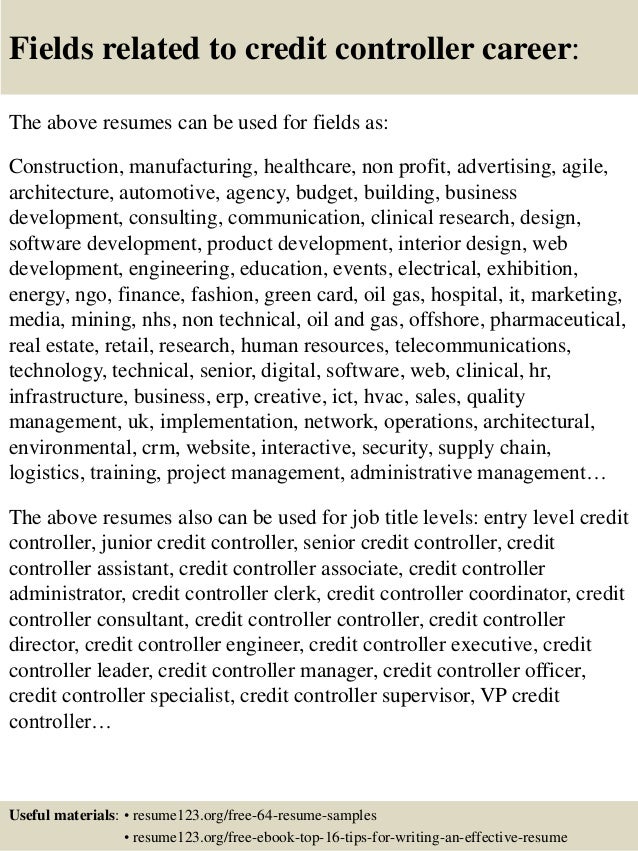 Fields related to credit controller career:

The above resumes can be used for fields as:

Construction, manufacturing, healthcare, non profit, advertising, agile, architecture, automotive, agency, budget, building, business development, consulting, communication, clinical research, design, software development, product development, interior design, web development, engineering, education, events, electrical, exhibition, energy, ngo, finance, fashion, green card, oil gas, hospital, it, marketing, media, mining, nhs, non technical, oil and gas, offshore, pharmaceutical, real estate, retail, research, human resources, telecommunications, technology, technical, senior, digital, software, web, clinical, hr, infrastructure, business, erp, creative, ict, hvac, sales, quality management, uk, implementation, network, operations, architectural, environmental, crm, website, interactive, security, supply chain, logistics, training, project management, administrative management…

The above resumes also can be used for job title levels: entry level credit controller, junior credit controller, senior credit controller, credit controller assistant, credit controller associate, credit controller administrator, credit controller clerk, credit controller coordinator, credit controller consultant, credit controller controller, credit controller director, credit controller engineer, credit controller executive, credit controller leader, credit controller manager, credit controller officer, credit controller specialist, credit controller supervisor, VP credit controller…

Useful materials: • resume123.org/free-64-resume-samples
• resume123.org/free-ebook-top-16-tips-for-writing-an-effective-resume